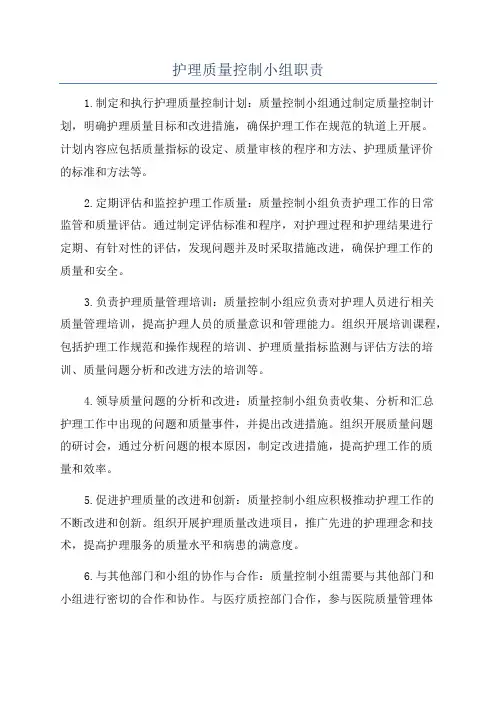 护理质量控制小组职责

1.制定和执行护理质量控制计划：质量控制小组通过制定质量控制计划，明确护理质量目标和改进措施，确保护理工作在规范的轨道上开展。计划内容应包括质量指标的设定、质量审核的程序和方法、护理质量评价的标准和方法等。

2.定期评估和监控护理工作质量：质量控制小组负责护理工作的日常监管和质量评估。通过制定评估标准和程序，对护理过程和护理结果进行定期、有针对性的评估，发现问题并及时采取措施改进，确保护理工作的质量和安全。

3.负责护理质量管理培训：质量控制小组应负责对护理人员进行相关质量管理培训，提高护理人员的质量意识和管理能力。组织开展培训课程，包括护理工作规范和操作规程的培训、护理质量指标监测与评估方法的培训、质量问题分析和改进方法的培训等。

4.领导质量问题的分析和改进：质量控制小组负责收集、分析和汇总护理工作中出现的问题和质量事件，并提出改进措施。组织开展质量问题的研讨会，通过分析问题的根本原因，制定改进措施，提高护理工作的质量和效率。

5.促进护理质量的改进和创新：质量控制小组应积极推动护理工作的不断改进和创新。组织开展护理质量改进项目，推广先进的护理理念和技术，提高护理服务的质量水平和病患的满意度。

6.与其他部门和小组的协作与合作：质量控制小组需要与其他部门和小组进行密切的合作和协作。与医疗质控部门合作，参与医院质量管理体